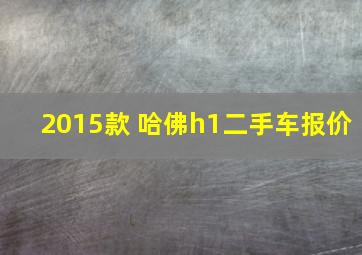 2015款 哈佛h1二手车报价